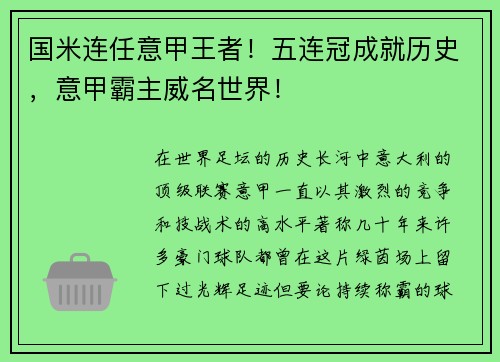 国米连任意甲王者！五连冠成就历史，意甲霸主威名世界！

在世界足坛的历史长河中意大利的顶级联赛意甲一直以其激烈的竞争和技战术的高水平著称几十年来许多豪门球队都曾在这片绿茵场上留下过光辉足迹但要论持续称霸的球